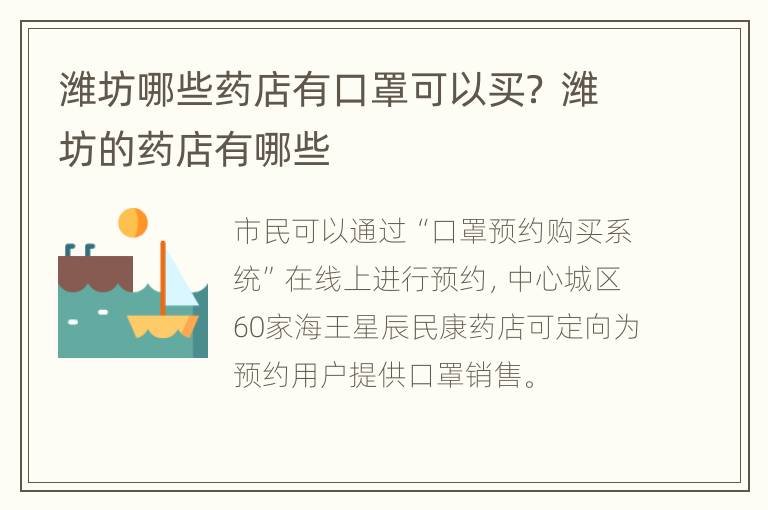 潍坊哪些药店有口罩可以买？潍坊的药店有哪些

市民可以通过“口罩预约购买系统”在线上进行预约，中心城区60家海王星辰民康药店可定向为预约用户提供口罩销售。